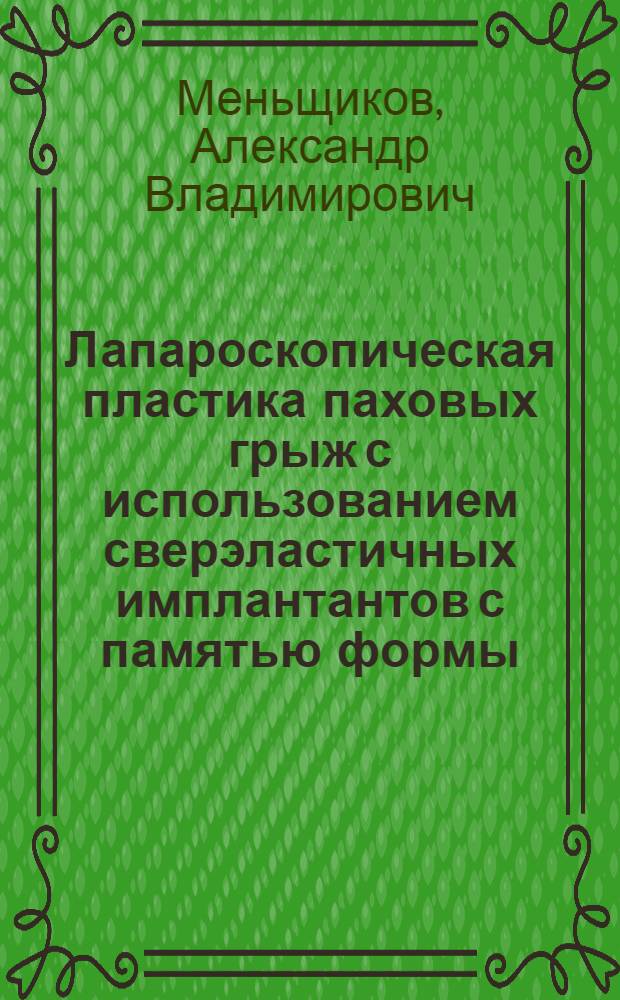 Меньщиков, Александр Владимирович

Лапароскопическая пластика паховых грыж с использованием сверэластичных имплантантов с памятью формы